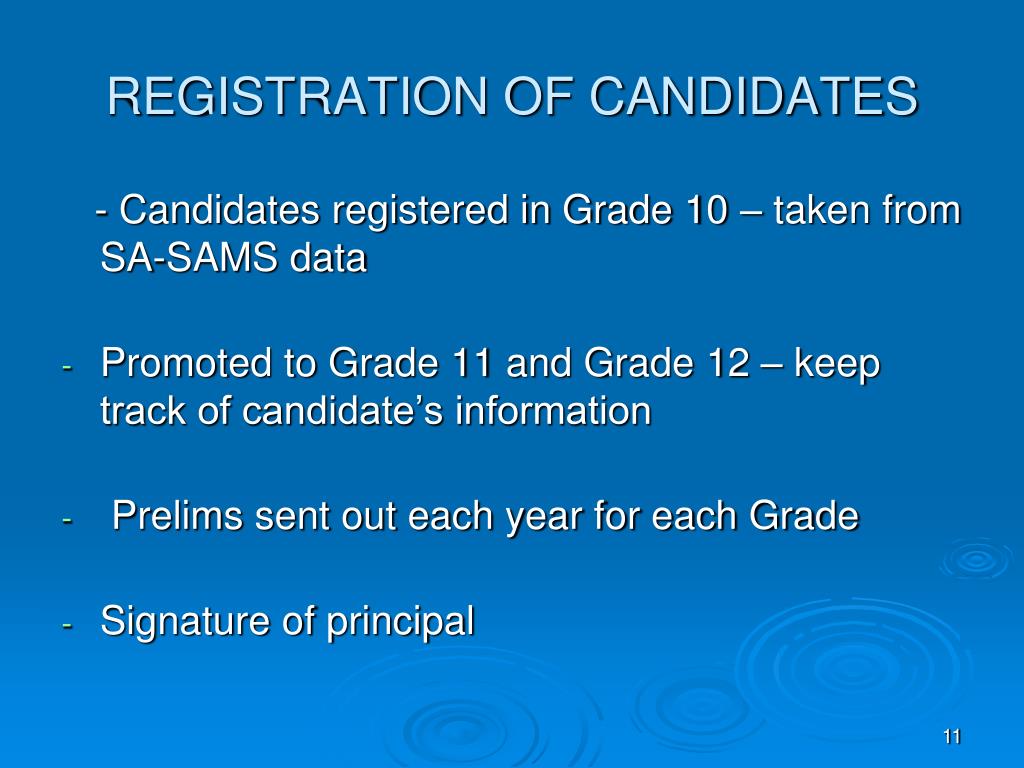 REGISTRATION OF CANDIDATES

- Candidates registered in Grade 10 – taken from SA-SAMS data

- Promoted to Grade 11 and Grade 12 – keep track of candidate’s information

- Prelims sent out each year for each Grade

- Signature of principal

11